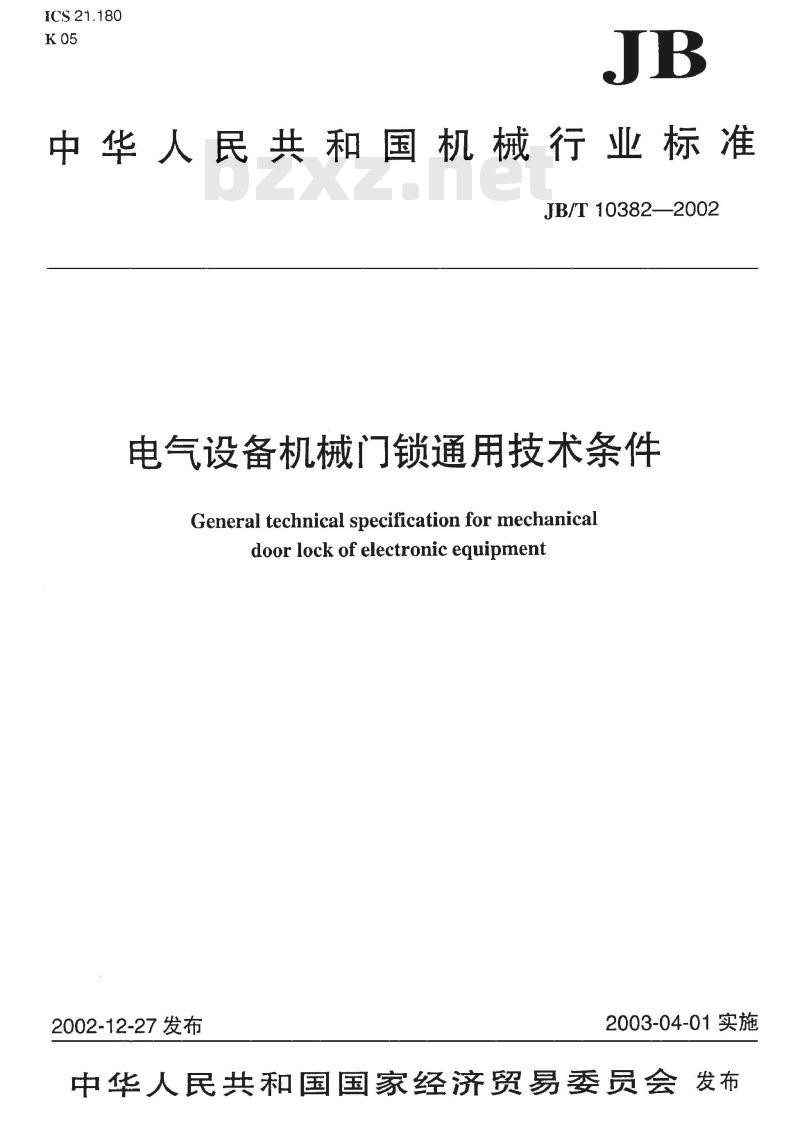 ICS 21.180
K 05

JB

中华人民共和国机械行业标准

bzxz.net

JB/T 10382—2002

电气设备机械门锁通用技术条件

General technical specification for mechanical door lock of electronic equipment

2002-12-27 发布

2003-04-01 实施

中华人民共和国国家经济贸易委员会 发布